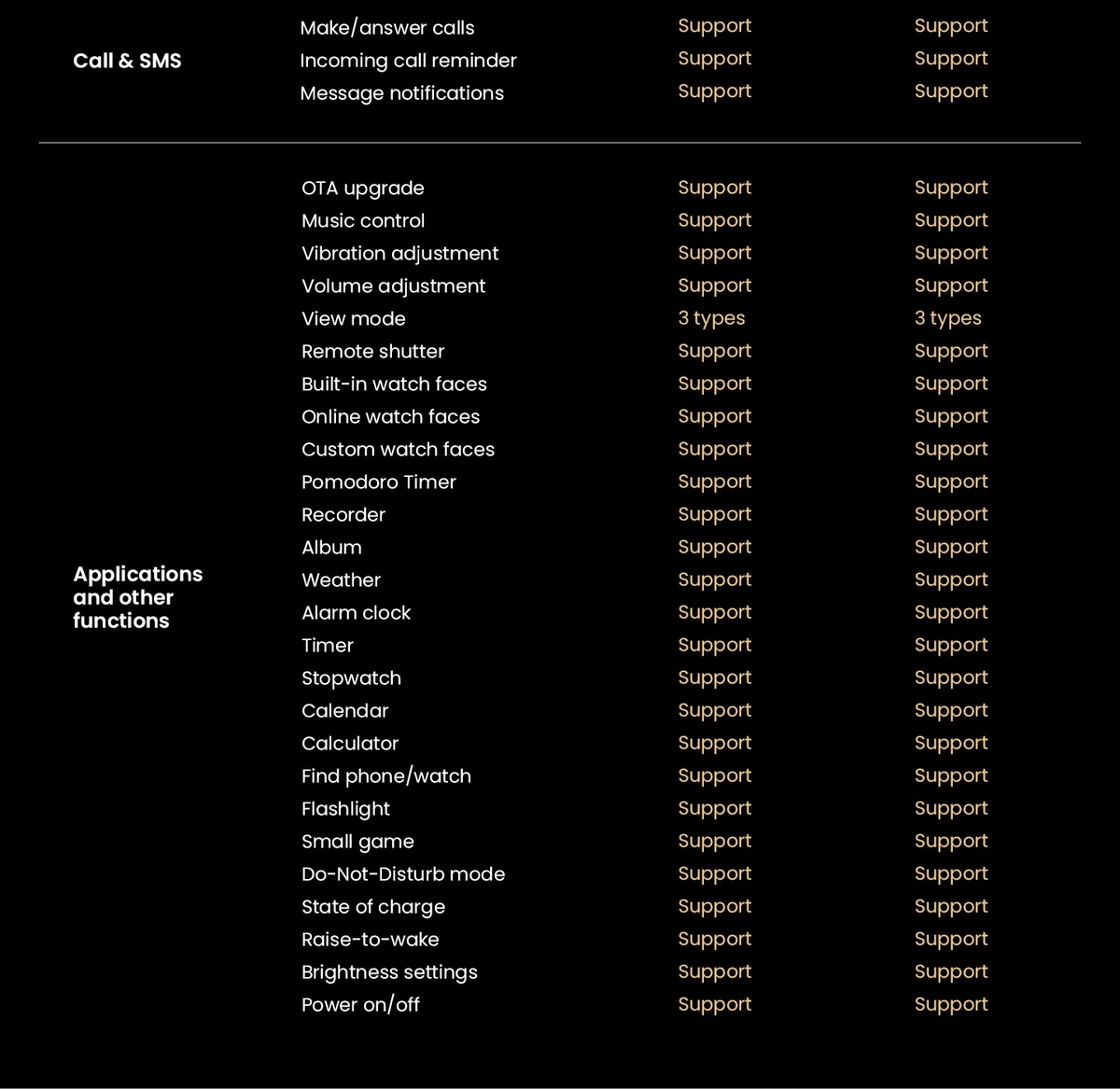 | | | | |
|---|---|---|---|
| Call & SMS | Make/answer calls | Support | Support |
| | Incoming call reminder | Support | Support |
| | Message notifications | Support | Support |
| Applications and other functions | OTA upgrade | Support | Support |
| | Music control | Support | Support |
| | Vibration adjustment | Support | Support |
| | Volume adjustment | Support | Support |
| | View mode | 3 types | 3 types |
| | Remote shutter | Support | Support |
| | Built-in watch faces | Support | Support |
| | Online watch faces | Support | Support |
| | Custom watch faces | Support | Support |
| | Pomodoro Timer | Support | Support |
| | Recorder | Support | Support |
| | Album | Support | Support |
| | Weather | Support | Support |
| | Alarm clock | Support | Support |
| | Timer | Support | Support |
| | Stopwatch | Support | Support |
| | Calendar | Support | Support |
| | Calculator | Support | Support |
| | Find phone/watch | Support | Support |
| | Flashlight | Support | Support |
| | Small game | Support | Support |
| | Do-Not-Disturb mode | Support | Support |
| | State of charge | Support | Support |
| | Raise-to-wake | Support | Support |
| | Brightness settings | Support | Support |
| | Power on/off | Support | Support |